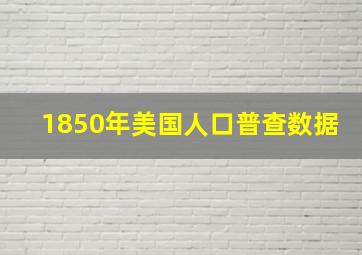 1850年美国人口普查数据